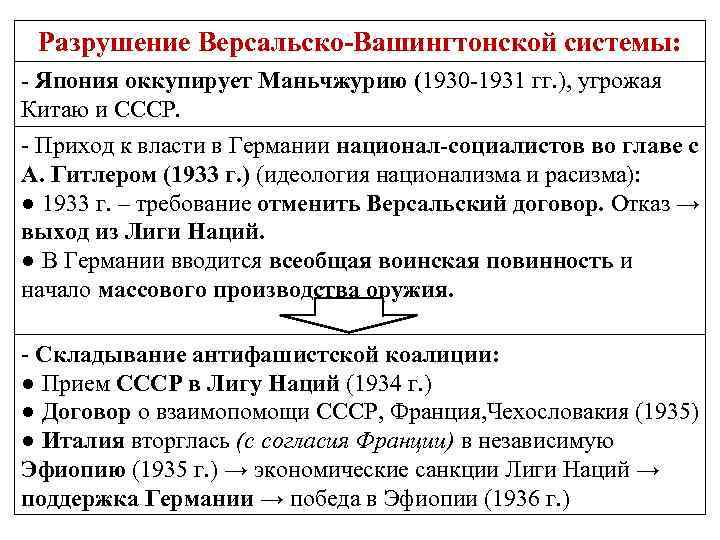 Разрушение Версальско-Вашингтонской системы:

- Япония оккупирует Маньчжурию (1930-1931 гг.), угрожая Китаю и СССР.

- Приход к власти в Германии национал-социалистов во главе с А. Гитлером (1933 г.) (идеология национализма и расизма):
● 1933 г. – требование отменить Версальский договор. Отказ → выход из Лиги Наций.
● В Германии вводится всеобщая воинская повинность и начало массового производства оружия.

- Складывание антифашистской коалиции:
● Прием СССР в Лигу Наций (1934 г.)
● Договор о взаимопомощи СССР, Франция,Чехословакия (1935)
● Италия вторглась (с согласия Франции) в независимую Эфиопию (1935 г.) → экономические санкции Лиги Наций → поддержка Германии → победа в Эфиопии (1936 г.)